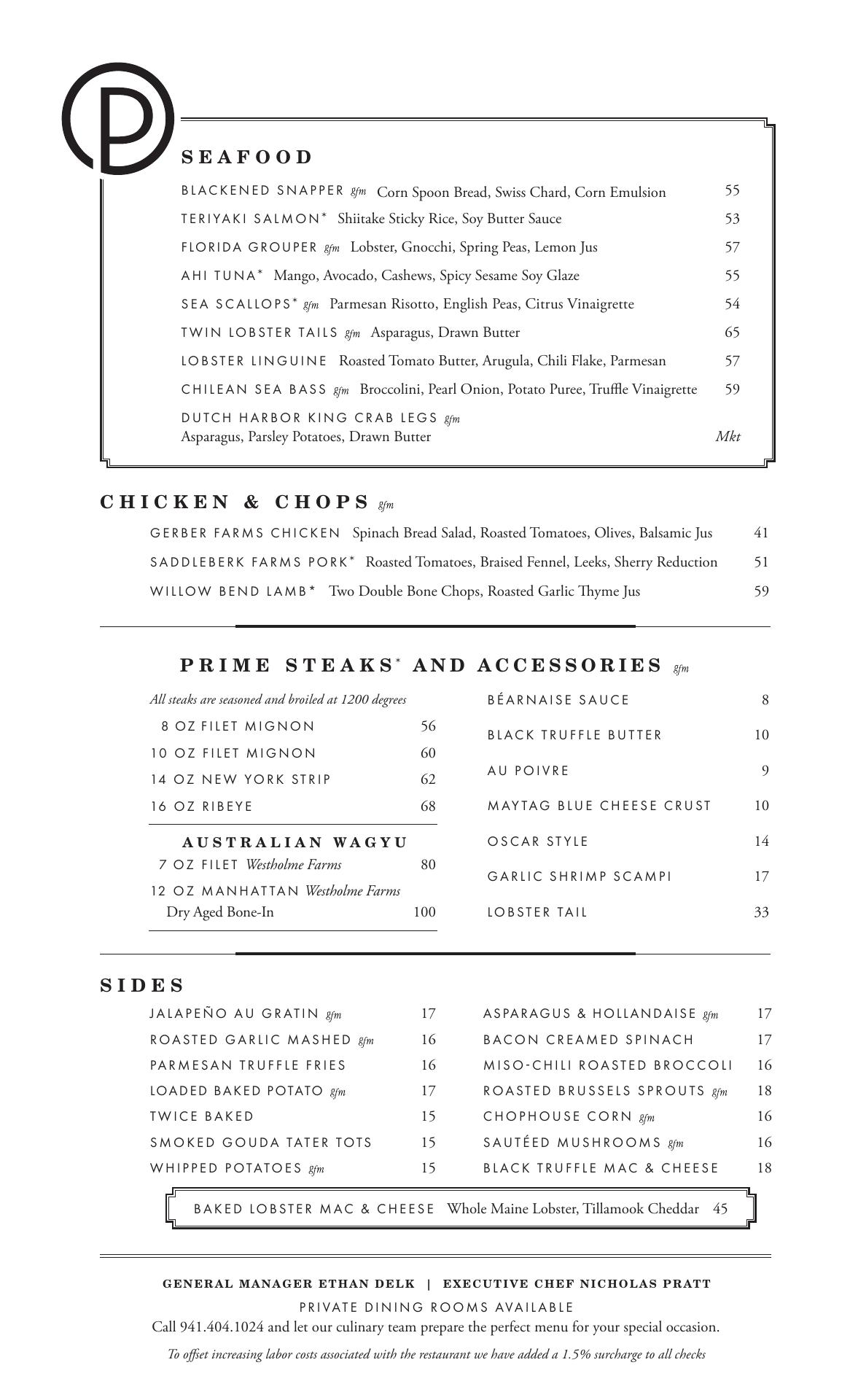 P

SEAFOOD

BLACKENED SNAPPER gfm Corn Spoon Bread, Swiss Chard, Corn Emulsion 55

TERIYAKI SALMON* Shiitake Sticky Rice, Soy Butter Sauce 53

FLORIDA GROUPER gfm Lobster, Gnocchi, Spring Peas, Lemon Jus 57

AHI TUNA* Mango, Avocado, Cashews, Spicy Sesame Soy Glaze 55

SEA SCALLOPS* gfm Parmesan Risotto, English Peas, Citrus Vinaigrette 54

TWIN LOBSTER TAILS gfm Asparagus, Drawn Butter 65

LOBSTER LINGUINE Roasted Tomato Butter, Arugula, Chili Flake, Parmesan 57

CHILEAN SEA BASS gfm Broccolini, Pearl Onion, Potato Puree, Truffle Vinaigrette 59

DUTCH HARBOR KING CRAB LEGS gfm
Asparagus, Parsley Potatoes, Drawn Butter Mkt

CHICKEN & CHOPS gfm

GERBER FARMS CHICKEN Spinach Bread Salad, Roasted Tomatoes, Olives, Balsamic Jus 41

SADDLEBERK FARMS PORK* Roasted Tomatoes, Braised Fennel, Leeks, Sherry Reduction 51

WILLOW BEND LAMB* Two Double Bone Chops, Roasted Garlic Thyme Jus 59

PRIME STEAKS* AND ACCESSORIES gfm

All steaks are seasoned and broiled at 1200 degrees

8 OZ FILET MIGNON 56
10 OZ FILET MIGNON 60
14 OZ NEW YORK STRIP 62
16 OZ RIBEYE 68

AUSTRALIAN WAGYU
7 OZ FILET Westholme Farms 80
12 OZ MANHATTAN Westholme Farms
Dry Aged Bone-In 100

BÉARNAISE SAUCE 8
BLACK TRUFFLE BUTTER 10
AU POIVRE 9
MAYTAG BLUE CHEESE CRUST 10
OSCAR STYLE 14
GARLIC SHRIMP SCAMPI 17
LOBSTER TAIL 33

SIDES

JALAPEÑO AU GRATIN gfm 17
ROASTED GARLIC MASHED gfm 16
PARMESAN TRUFFLE FRIES 16
LOADED BAKED POTATO gfm 17
TWICE BAKED 15
SMOKED GOUDA TATER TOTS 15
WHIPPED POTATOES gfm 15

ASPARAGUS & HOLLANDAISE gfm 17
BACON CREAMED SPINACH 17
MISO-CHILI ROASTED BROCCOLI 16
ROASTED BRUSSELS SPROUTS gfm 18
CHOPHOUSE CORN gfm 16
SAUTÉED MUSHROOMS gfm 16
BLACK TRUFFLE MAC & CHEESE 18

BAKED LOBSTER MAC & CHEESE Whole Maine Lobster, Tillamook Cheddar 45

GENERAL MANAGER ETHAN DELK | EXECUTIVE CHEF NICHOLAS PRATT
PRIVATE DINING ROOMS AVAILABLE
Call 941.404.1024 and let our culinary team prepare the perfect menu for your special occasion.

To offset increasing labor costs associated with the restaurant we have added a 1.5% surcharge to all checks